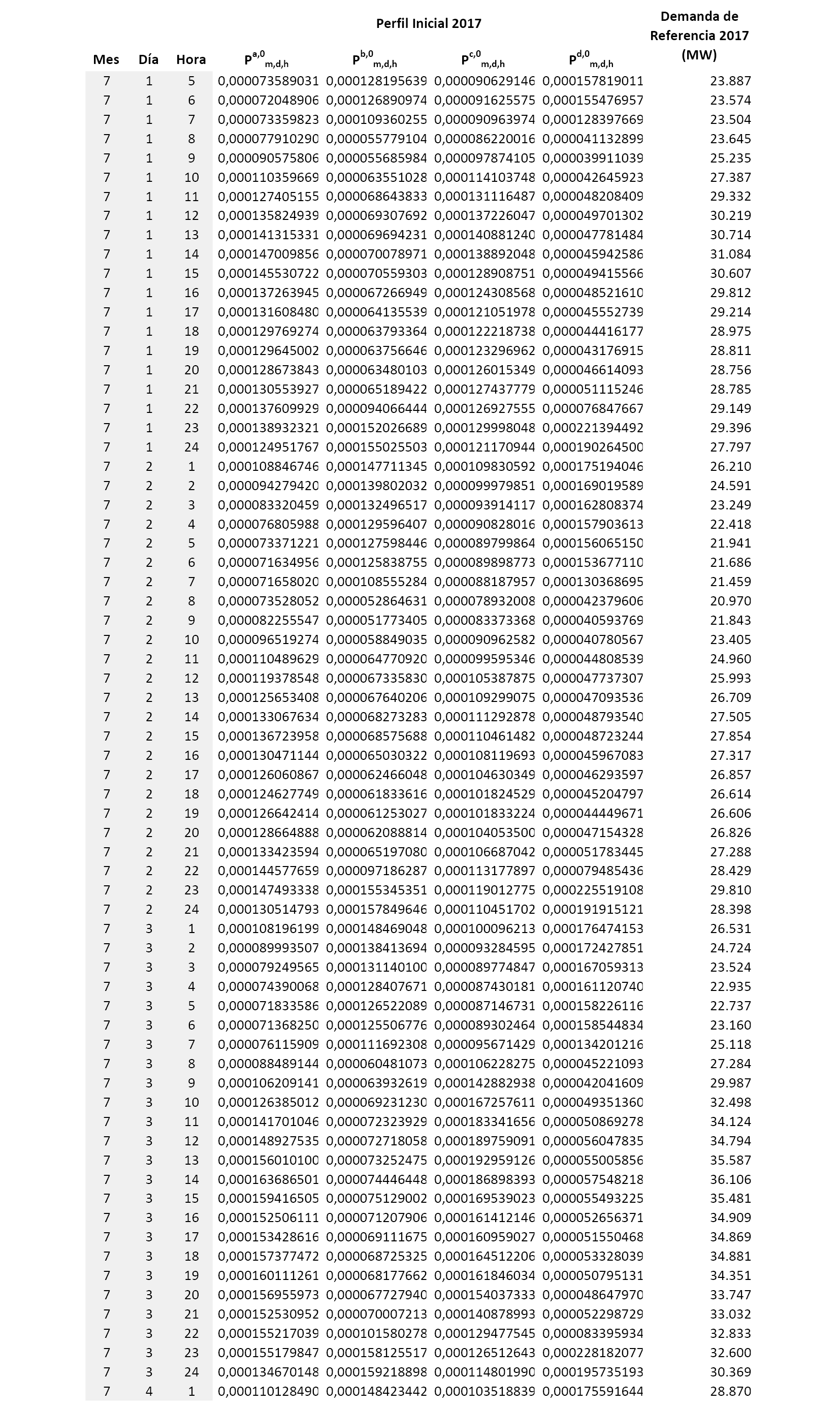 Perfil Inicial 2017

| Mes | Día | Hora | $P^{a,0}_{m,d,h}$ | $P^{b,0}_{m,d,h}$ | $P^{c,0}_{m,d,h}$ | $P^{d,0}_{m,d,h}$ | Demanda de Referencia 2017 (MW) |
|---|---|---|---|---|---|---|---|
| 7 | 1 | 5 | 0,000073589031 | 0,000128195639 | 0,000090629146 | 0,000157819011 | 23.887 |
| 7 | 1 | 6 | 0,000072048906 | 0,000126890974 | 0,000091625575 | 0,000155476957 | 23.574 |
| 7 | 1 | 7 | 0,000073359823 | 0,000109360255 | 0,000090963974 | 0,000128397669 | 23.504 |
| 7 | 1 | 8 | 0,000077910290 | 0,000055779104 | 0,000086220016 | 0,000041132899 | 23.645 |
| 7 | 1 | 9 | 0,000090575806 | 0,000055685984 | 0,000097874105 | 0,000039911039 | 25.235 |
| 7 | 1 | 10 | 0,000110359669 | 0,000063551028 | 0,000114103748 | 0,000042645923 | 27.387 |
| 7 | 1 | 11 | 0,000127405155 | 0,000068643833 | 0,000131116487 | 0,000048208409 | 29.332 |
| 7 | 1 | 12 | 0,000135824939 | 0,000069307692 | 0,000137226047 | 0,000049701302 | 30.219 |
| 7 | 1 | 13 | 0,000141315331 | 0,000069694231 | 0,000140881240 | 0,000047781484 | 30.714 |
| 7 | 1 | 14 | 0,000147009856 | 0,000070078971 | 0,000138892048 | 0,000045942586 | 31.084 |
| 7 | 1 | 15 | 0,000145530722 | 0,000070559303 | 0,000128908751 | 0,000049415566 | 30.607 |
| 7 | 1 | 16 | 0,000137263945 | 0,000067266949 | 0,000124308568 | 0,000048521610 | 29.812 |
| 7 | 1 | 17 | 0,000131608480 | 0,000064135539 | 0,000121051978 | 0,000045552739 | 29.214 |
| 7 | 1 | 18 | 0,000129769274 | 0,000063793364 | 0,000122218738 | 0,000044416177 | 28.975 |
| 7 | 1 | 19 | 0,000129645002 | 0,000063756646 | 0,000123296962 | 0,000043176915 | 28.811 |
| 7 | 1 | 20 | 0,000128673843 | 0,000063480103 | 0,000126015349 | 0,000046614093 | 28.756 |
| 7 | 1 | 21 | 0,000130553927 | 0,000065189422 | 0,000127437779 | 0,000051115246 | 28.785 |
| 7 | 1 | 22 | 0,000137609929 | 0,000094066444 | 0,000126927555 | 0,000076847667 | 29.149 |
| 7 | 1 | 23 | 0,000138932321 | 0,000152026689 | 0,000129998048 | 0,000221394492 | 29.396 |
| 7 | 1 | 24 | 0,000124951767 | 0,000155025503 | 0,000121170944 | 0,000190264500 | 27.797 |
| 7 | 2 | 1 | 0,000108846746 | 0,000147711345 | 0,000109830592 | 0,000175194046 | 26.210 |
| 7 | 2 | 2 | 0,000094279420 | 0,000139802032 | 0,000099979851 | 0,000169019589 | 24.591 |
| 7 | 2 | 3 | 0,000083320459 | 0,000132496517 | 0,000093914117 | 0,000162808374 | 23.249 |
| 7 | 2 | 4 | 0,000076805988 | 0,000129596407 | 0,000090828016 | 0,000157903613 | 22.418 |
| 7 | 2 | 5 | 0,000073371221 | 0,000127598446 | 0,000089799864 | 0,000156065150 | 21.941 |
| 7 | 2 | 6 | 0,000071634956 | 0,000125838755 | 0,000089898773 | 0,000153677110 | 21.686 |
| 7 | 2 | 7 | 0,000071658020 | 0,000108555284 | 0,000088187957 | 0,000130368695 | 21.459 |
| 7 | 2 | 8 | 0,000073528052 | 0,000052864631 | 0,000078932008 | 0,000042379606 | 20.970 |
| 7 | 2 | 9 | 0,000082255547 | 0,000051773405 | 0,000083373368 | 0,000040593769 | 21.843 |
| 7 | 2 | 10 | 0,000096519274 | 0,000058849035 | 0,000090962582 | 0,000040780567 | 23.405 |
| 7 | 2 | 11 | 0,000110489629 | 0,000064770920 | 0,000099595346 | 0,000044808539 | 24.960 |
| 7 | 2 | 12 | 0,000119378548 | 0,000067335830 | 0,000105387875 | 0,000047737307 | 25.993 |
| 7 | 2 | 13 | 0,000125653408 | 0,000067640206 | 0,000109299075 | 0,000047093536 | 26.709 |
| 7 | 2 | 14 | 0,000133067634 | 0,000068273283 | 0,000111292878 | 0,000048793540 | 27.505 |
| 7 | 2 | 15 | 0,000136723958 | 0,000068575688 | 0,000110461482 | 0,000048723244 | 27.854 |
| 7 | 2 | 16 | 0,000130471144 | 0,000065030322 | 0,000108119693 | 0,000045967083 | 27.317 |
| 7 | 2 | 17 | 0,000126060867 | 0,000062466048 | 0,000104630349 | 0,000046293597 | 26.857 |
| 7 | 2 | 18 | 0,000124627749 | 0,000061833616 | 0,000101824529 | 0,000045204797 | 26.614 |
| 7 | 2 | 19 | 0,000126642414 | 0,000061253027 | 0,000101833224 | 0,000044449671 | 26.606 |
| 7 | 2 | 20 | 0,000128664888 | 0,000062088814 | 0,000104053500 | 0,000047154328 | 26.826 |
| 7 | 2 | 21 | 0,000133423594 | 0,000065197080 | 0,000106687042 | 0,000051783445 | 27.288 |
| 7 | 2 | 22 | 0,000144577659 | 0,000097186287 | 0,000113177897 | 0,000079485436 | 28.429 |
| 7 | 2 | 23 | 0,000147493338 | 0,000155345351 | 0,000119012775 | 0,000225519108 | 29.810 |
| 7 | 2 | 24 | 0,000130514793 | 0,000157849646 | 0,000110451702 | 0,000191915121 | 28.398 |
| 7 | 3 | 1 | 0,000108196199 | 0,000148469048 | 0,000100096213 | 0,000176474153 | 26.531 |
| 7 | 3 | 2 | 0,000089993507 | 0,000138413694 | 0,000093284595 | 0,000172427851 | 24.724 |
| 7 | 3 | 3 | 0,000079249565 | 0,000131140100 | 0,000089774847 | 0,000167059313 | 23.524 |
| 7 | 3 | 4 | 0,000074390068 | 0,000128407671 | 0,000087430181 | 0,000161120740 | 22.935 |
| 7 | 3 | 5 | 0,000071833586 | 0,000126522089 | 0,000087146731 | 0,000158226116 | 22.737 |
| 7 | 3 | 6 | 0,000071368250 | 0,000125506776 | 0,000089302464 | 0,000158544834 | 23.160 |
| 7 | 3 | 7 | 0,000076115909 | 0,000111692308 | 0,000095671429 | 0,000134201216 | 25.118 |
| 7 | 3 | 8 | 0,000088489144 | 0,000060481073 | 0,000106228275 | 0,000045221093 | 27.284 |
| 7 | 3 | 9 | 0,000106209141 | 0,000063932619 | 0,000142882938 | 0,000042041609 | 29.987 |
| 7 | 3 | 10 | 0,000126385012 | 0,000069231230 | 0,000167257611 | 0,000049351360 | 32.498 |
| 7 | 3 | 11 | 0,000141701046 | 0,000072323929 | 0,000183341656 | 0,000050869278 | 34.124 |
| 7 | 3 | 12 | 0,000148927535 | 0,000072718058 | 0,000189759091 | 0,000056047835 | 34.794 |
| 7 | 3 | 13 | 0,000156010100 | 0,000073252475 | 0,000192959126 | 0,000055005856 | 35.587 |
| 7 | 3 | 14 | 0,000163686501 | 0,000074446448 | 0,000186898393 | 0,000057548218 | 36.106 |
| 7 | 3 | 15 | 0,000159416505 | 0,000075129002 | 0,000169539023 | 0,000055493225 | 35.481 |
| 7 | 3 | 16 | 0,000152506111 | 0,000071207906 | 0,000161412146 | 0,000052656371 | 34.909 |
| 7 | 3 | 17 | 0,000153428616 | 0,000069111675 | 0,000160959027 | 0,000051550468 | 34.869 |
| 7 | 3 | 18 | 0,000157377472 | 0,000068725325 | 0,000164512206 | 0,000053328039 | 34.881 |
| 7 | 3 | 19 | 0,000160111261 | 0,000068177662 | 0,000161846034 | 0,000050795131 | 34.351 |
| 7 | 3 | 20 | 0,000156955973 | 0,000067727940 | 0,000154037333 | 0,000048647970 | 33.747 |
| 7 | 3 | 21 | 0,000152530952 | 0,000070007213 | 0,000140878993 | 0,000052298729 | 33.032 |
| 7 | 3 | 22 | 0,000155217039 | 0,000101580278 | 0,000129477545 | 0,000083395934 | 32.833 |
| 7 | 3 | 23 | 0,000155179847 | 0,000158125517 | 0,000126512643 | 0,000228182077 | 32.600 |
| 7 | 3 | 24 | 0,000134670148 | 0,000159218898 | 0,000114801990 | 0,000195735193 | 30.369 |
| 7 | 4 | 1 | 0,000110128490 | 0,000148423442 | 0,000103518839 | 0,000175591644 | 28.870 |